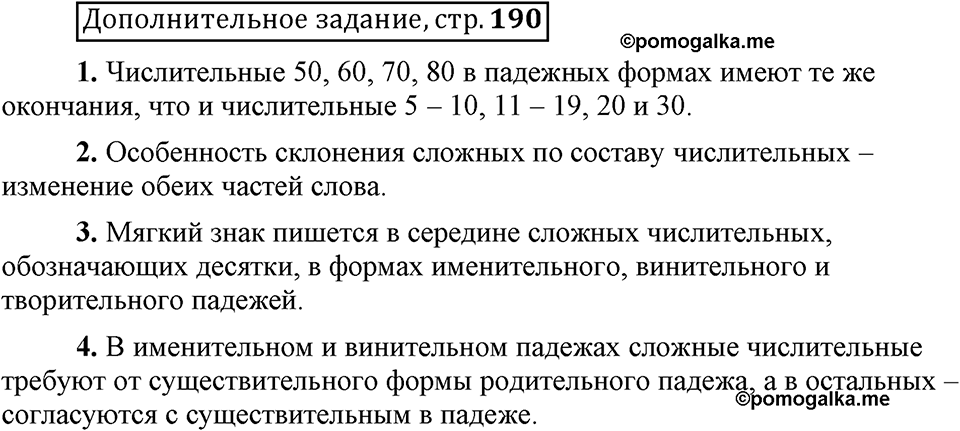 Дополнительное задание, стр. 190

©pomogalka.me

1. Числительные 50, 60, 70, 80 в падежных формах имеют те же окончания, что и числительные 5 – 10, 11 – 19, 20 и 30.

2. Особенность склонения сложных по составу числительных – изменение обеих частей слова.

3. Мягкий знак пишется в середине сложных числительных, обозначающих десятки, в формах именительного, винительного и творительного падежей.

4. В именительном и винительном падежах сложные числительные требуют от существительного формы родительного падежа, а в остальных – согласуются с существительным в падеже.

©pomogalka.me